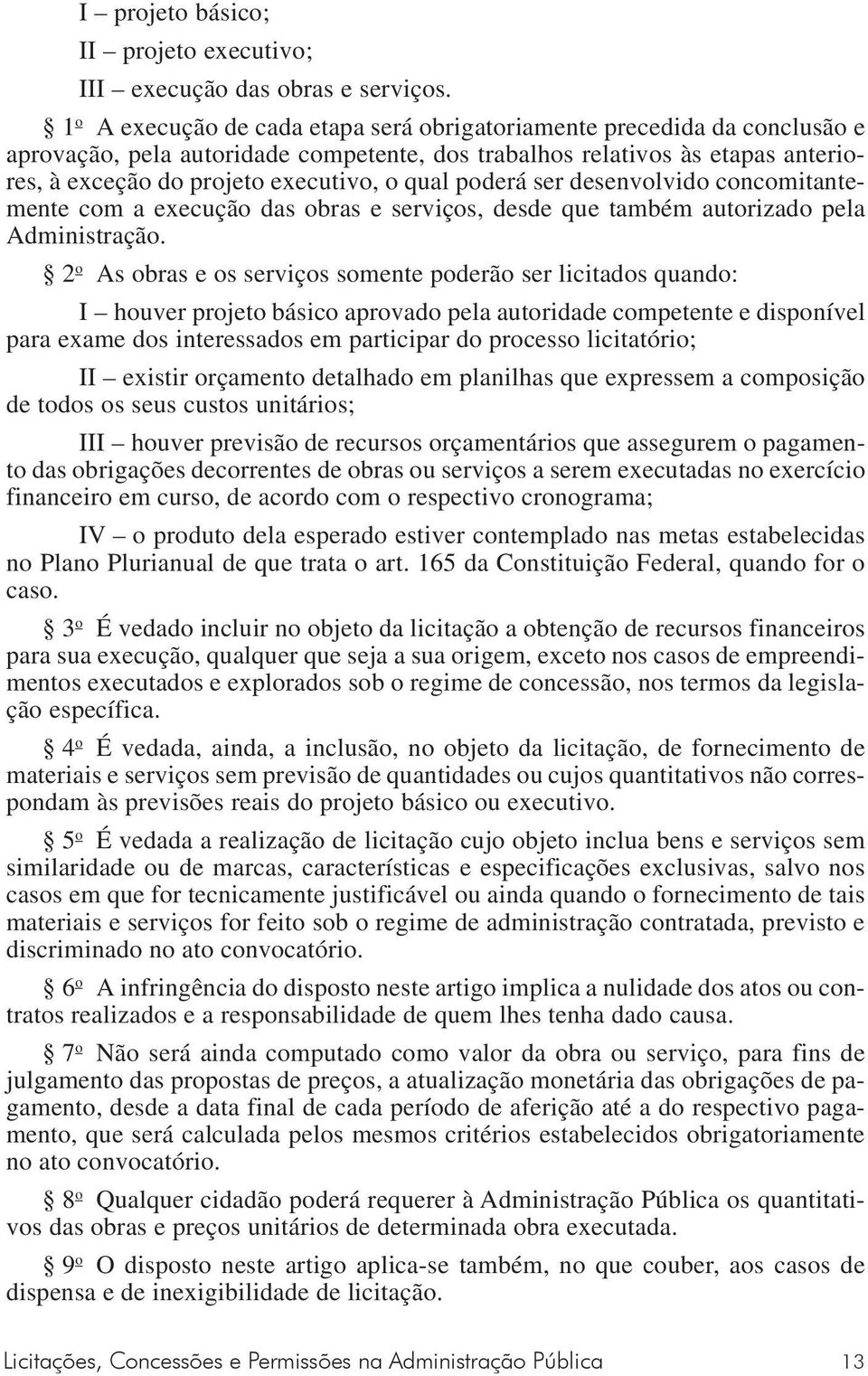 I – projeto básico;

II – projeto executivo;

III – execução das obras e serviços.

§ 1o A execução de cada etapa será obrigatoriamente precedida da conclusão e aprovação, pela autoridade competente, dos trabalhos relativos às etapas anteriores, à exceção do projeto executivo, o qual poderá ser desenvolvido concomitantemente com a execução das obras e serviços, desde que também autorizado pela Administração.

§ 2o As obras e os serviços somente poderão ser licitados quando:

I – houver projeto básico aprovado pela autoridade competente e disponível para exame dos interessados em participar do processo licitatório;

II – existir orçamento detalhado em planilhas que expressem a composição de todos os seus custos unitários;

III – houver previsão de recursos orçamentários que assegurem o pagamento das obrigações decorrentes de obras ou serviços a serem executadas no exercício financeiro em curso, de acordo com o respectivo cronograma;

IV – o produto dela esperado estiver contemplado nas metas estabelecidas no Plano Plurianual de que trata o art. 165 da Constituição Federal, quando for o caso.

§ 3o É vedado incluir no objeto da licitação a obtenção de recursos financeiros para sua execução, qualquer que seja a sua origem, exceto nos casos de empreendimentos executados e explorados sob o regime de concessão, nos termos da legislação específica.

§ 4o É vedada, ainda, a inclusão, no objeto da licitação, de fornecimento de materiais e serviços sem previsão de quantidades ou cujos quantitativos não correspondam às previsões reais do projeto básico ou executivo.

§ 5o É vedada a realização de licitação cujo objeto inclua bens e serviços sem similaridade ou de marcas, características e especificações exclusivas, salvo nos casos em que for tecnicamente justificável ou ainda quando o fornecimento de tais materiais e serviços for feito sob o regime de administração contratada, previsto e discriminado no ato convocatório.

§ 6o A infringência do disposto neste artigo implica a nulidade dos atos ou contratos realizados e a responsabilidade de quem lhes tenha dado causa.

§ 7o Não será ainda computado como valor da obra ou serviço, para fins de julgamento das propostas de preços, a atualização monetária das obrigações de pagamento, desde a data final de cada período de aferição até a do respectivo pagamento, que será calculada pelos mesmos critérios estabelecidos obrigatoriamente no ato convocatório.

§ 8o Qualquer cidadão poderá requerer à Administração Pública os quantitativos das obras e preços unitários de determinada obra executada.

§ 9o O disposto neste artigo aplica-se também, no que couber, aos casos de dispensa e de inexigibilidade de licitação.

Licitações, Concessões e Permissões na Administração Pública 13